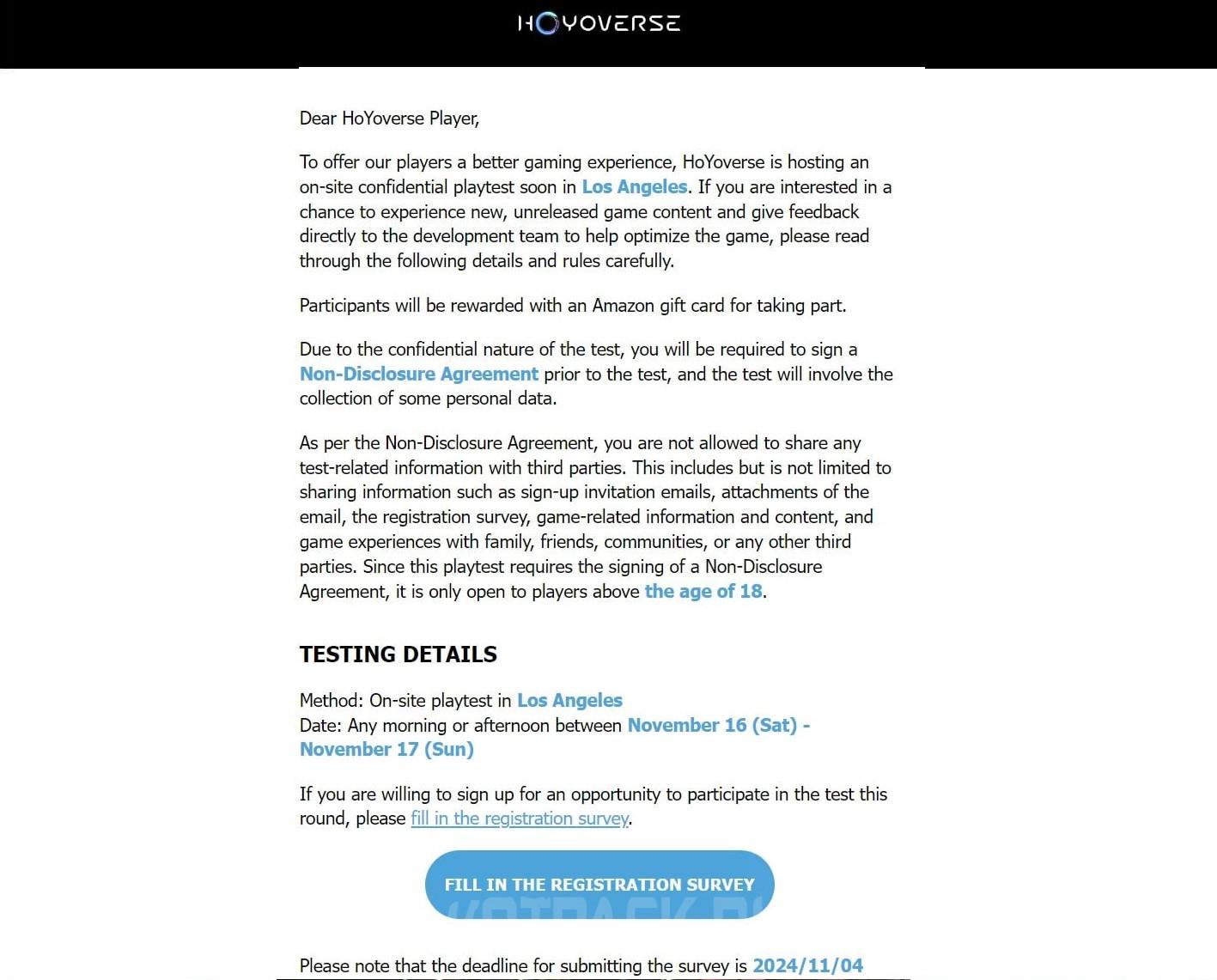 HOYOVERSE

Dear HoYoverse Player,

To offer our players a better gaming experience, HoYoverse is hosting an on-site confidential playtest soon in Los Angeles. If you are interested in a chance to experience new, unreleased game content and give feedback directly to the development team to help optimize the game, please read through the following details and rules carefully.

Participants will be rewarded with an Amazon gift card for taking part.

Due to the confidential nature of the test, you will be required to sign a Non-Disclosure Agreement prior to the test, and the test will involve the collection of some personal data.

As per the Non-Disclosure Agreement, you are not allowed to share any test-related information with third parties. This includes but is not limited to sharing information such as sign-up invitation emails, attachments of the email, the registration survey, game-related information and content, and game experiences with family, friends, communities, or any other third parties. Since this playtest requires the signing of a Non-Disclosure Agreement, it is only open to players above the age of 18.

TESTING DETAILS

Method: On-site playtest in Los Angeles
Date: Any morning or afternoon between November 16 (Sat) - November 17 (Sun)

If you are willing to sign up for an opportunity to participate in the test this round, please fill in the registration survey.

FILL IN THE REGISTRATION SURVEY

Please note that the deadline for submitting the survey is 2024/11/04